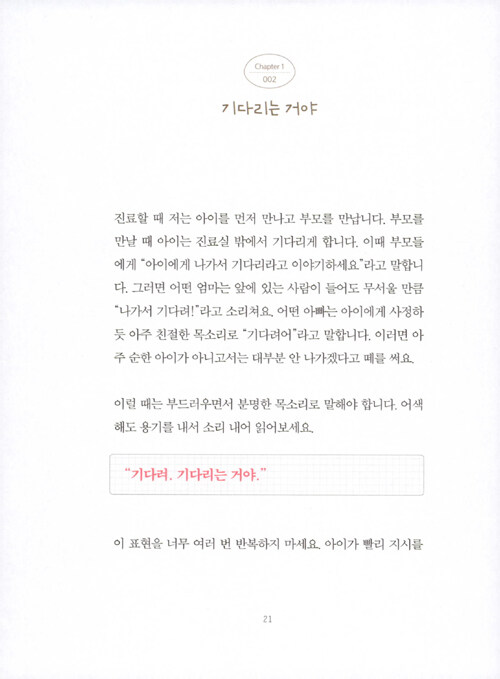 Chapter 1
002

기다리는 거야

진료할 때 저는 아이를 먼저 만나고 부모를 만납니다. 부모를 만날 때 아이는 진료실 밖에서 기다리게 합니다. 이때 부모들에게 "아이에게 나가서 기다리라고 이야기하세요."라고 말합니다. 그러면 어떤 엄마는 앞에 있는 사람이 들어도 무서울 만큼 "나가서 기다려!"라고 소리쳐요. 어떤 아빠는 아이에게 사정하듯 아주 친절한 목소리로 "기다려어"라고 말합니다. 이러면 아주 순한 아이가 아니고서는 대부분 안 나가겠다고 떼를 써요.

이럴 때는 부드러우면서 분명한 목소리로 말해야 합니다. 어색해도 용기를 내서 소리 내어 읽어보세요.

"기다려. 기다리는 거야."

이 표현을 너무 여러 번 반복하지 마세요. 아이가 빨리 지시를

21